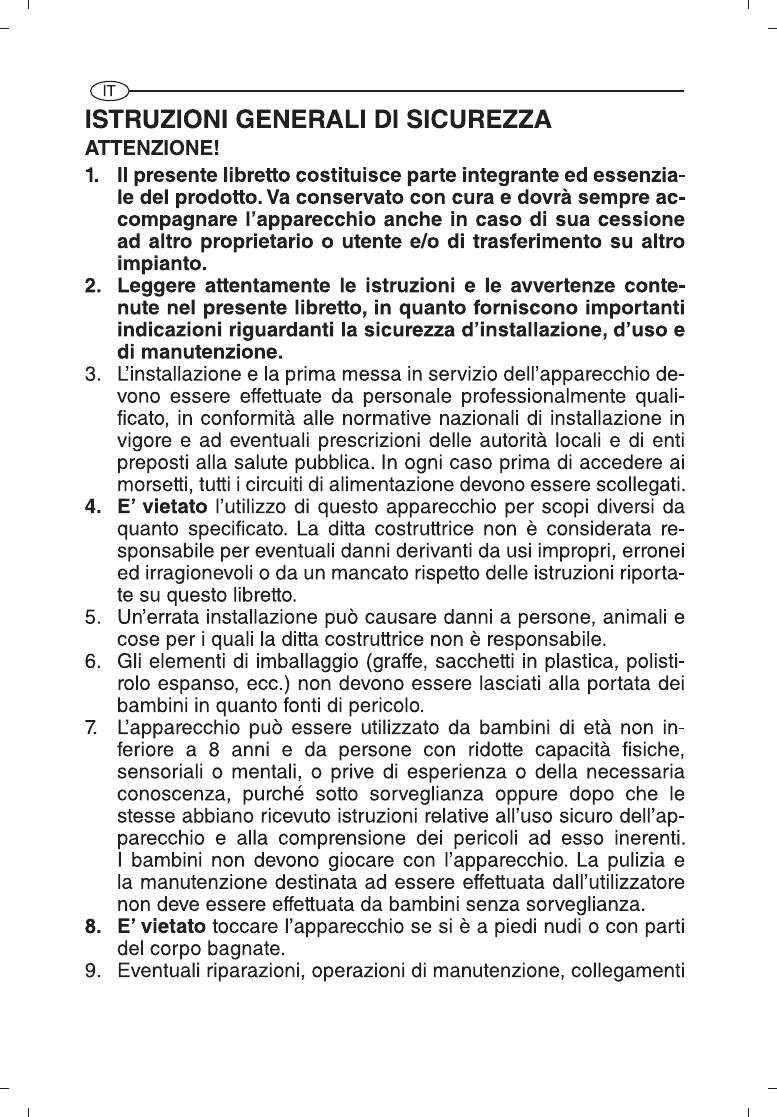 IT

ISTRUZIONI GENERALI DI SICUREZZA

ATTENZIONE!

1. Il presente libretto costituisce parte integrante ed essenziale del prodotto. Va conservato con cura e dovrà sempre accompagnare l'apparecchio anche in caso di sua cessione ad altro proprietario o utente e/o di trasferimento su altro impianto.

2. Leggere attentamente le istruzioni e le avvertenze contenute nel presente libretto, in quanto forniscono importanti indicazioni riguardanti la sicurezza d'installazione, d'uso e di manutenzione.

3. L'installazione e la prima messa in servizio dell'apparecchio devono essere effettuate da personale professionalmente qualificato, in conformità alle normative nazionali di installazione in vigore e ad eventuali prescrizioni delle autorità locali e di enti preposti alla salute pubblica. In ogni caso prima di accedere ai morsetti, tutti i circuiti di alimentazione devono essere scollegati.

4. E' vietato l'utilizzo di questo apparecchio per scopi diversi da quanto specificato. La ditta costruttrice non è considerata responsabile per eventuali danni derivanti da usi impropri, erronei ed irragionevoli o da un mancato rispetto delle istruzioni riportate su questo libretto.

5. Un'errata installazione può causare danni a persone, animali e cose per i quali la ditta costruttrice non è responsabile.

6. Gli elementi di imballaggio (graffe, sacchetti in plastica, polistirolo espanso, ecc.) non devono essere lasciati alla portata dei bambini in quanto fonti di pericolo.

7. L'apparecchio può essere utilizzato da bambini di età non inferiore a 8 anni e da persone con ridotte capacità fisiche, sensoriali o mentali, o prive di esperienza o della necessaria conoscenza, purché sotto sorveglianza oppure dopo che le stesse abbiano ricevuto istruzioni relative all'uso sicuro dell'apparecchio e alla comprensione dei pericoli ad esso inerenti. I bambini non devono giocare con l'apparecchio. La pulizia e la manutenzione destinata ad essere effettuata dall'utilizzatore non deve essere effettuata da bambini senza sorveglianza.

8. E' vietato toccare l'apparecchio se si è a piedi nudi o con parti del corpo bagnate.

9. Eventuali riparazioni, operazioni di manutenzione, collegamenti